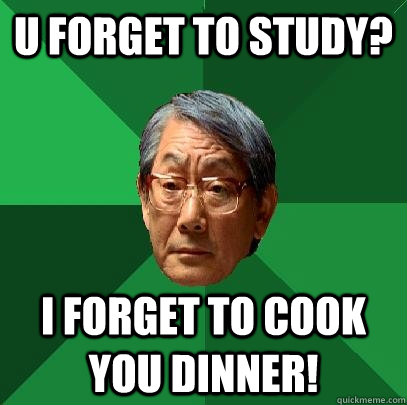 U FORGET TO STUDY?

I FORGET TO COOK YOU DINNER!

quickmeme.com